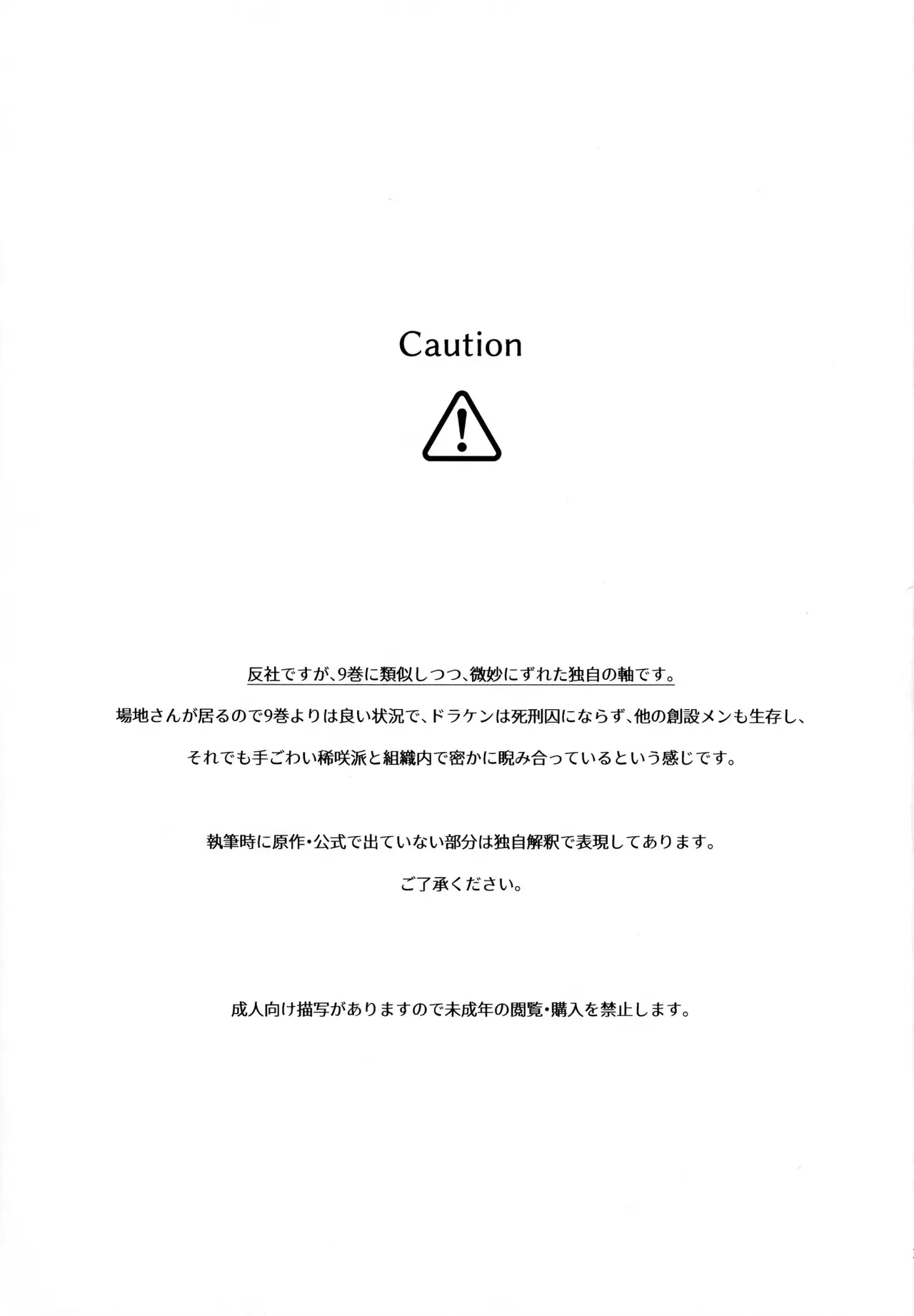 Caution

反社ですが、9巻に類似しつつ、微妙にずれた独自の軸です。

場地さんが居るので9巻よりは良い状況で、ドラケンは死刑囚にならず、他の創設メンも生存し、

それでも手ごわい稀咲派と組織内で密かに睨み合っているという感じです。

執筆時に原作・公式で出ていない部分は独自解釈で表現してあります。

ご了承ください。

成人向け描写がありますので未成年の閲覧・購入を禁止します。